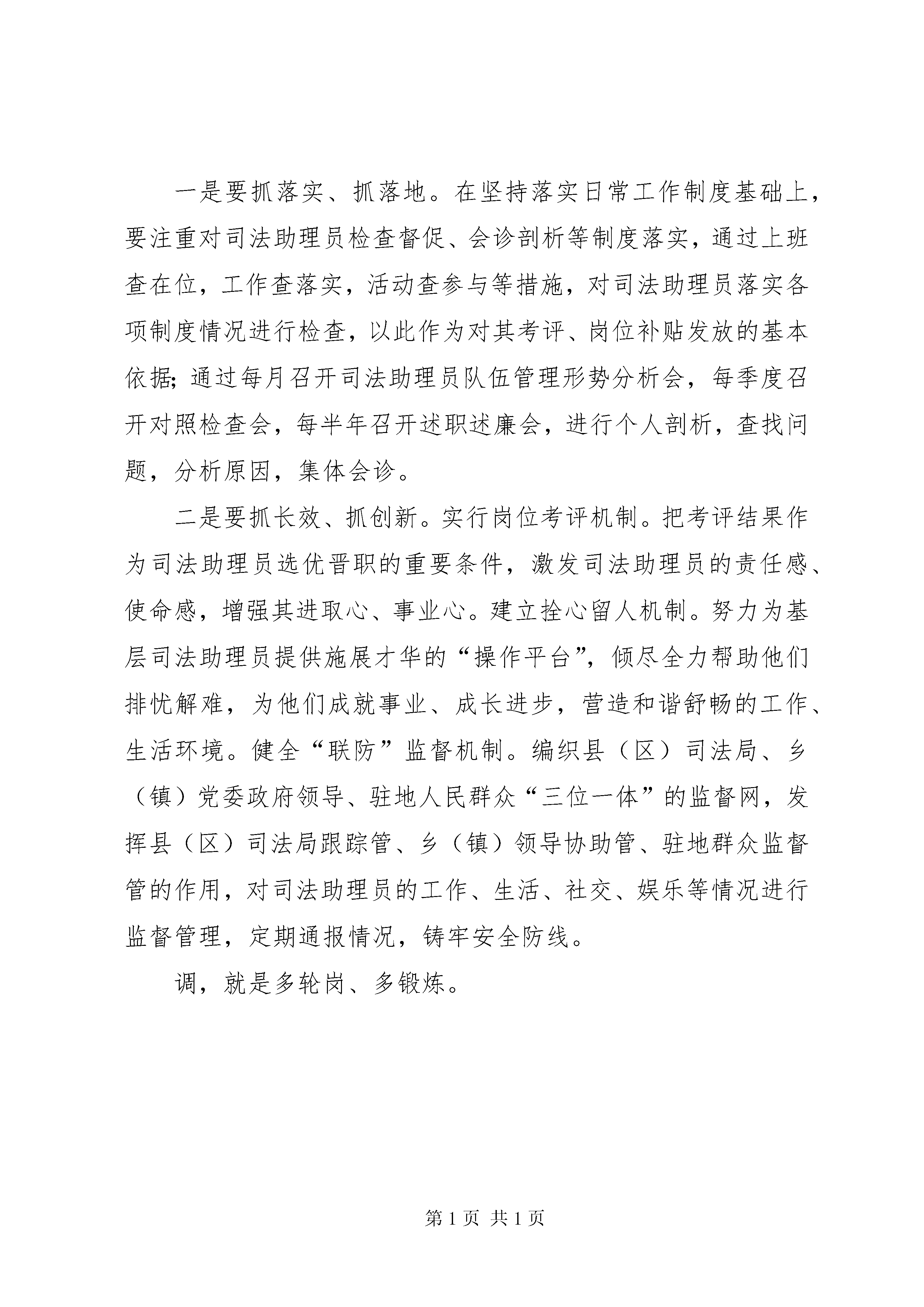 一是要抓落实、抓落地。在坚持落实日常工作制度基础上，要注重对司法助理员检查督促、会诊剖析等制度落实，通过上班查在位，工作查落实，活动查参与等措施，对司法助理员落实各项制度情况进行检查，以此作为对其考评、岗位补贴发放的基本依据；通过每月召开司法助理员队伍管理形势分析会，每季度召开对照检查会，每半年召开述职述廉会，进行个人剖析，查找问题，分析原因，集体会诊。

二是要抓长效、抓创新。实行岗位考评机制。把考评结果作为司法助理员选优晋职的重要条件，激发司法助理员的责任感、使命感，增强其进取心、事业心。建立拴心留人机制。努力为基层司法助理员提供施展才华的“操作平台”，倾尽全力帮助他们排忧解难，为他们成就事业、成长进步，营造和谐舒畅的工作、生活环境。健全“联防”监督机制。编织县（区）司法局、乡（镇）党委政府领导、驻地人民群众“三位一体”的监督网，发挥县（区）司法局跟踪管、乡（镇）领导协助管、驻地群众监督管的作用，对司法助理员的工作、生活、社交、娱乐等情况进行监督管理，定期通报情况，铸牢安全防线。

调，就是多轮岗、多锻炼。

第 1 页 共 1 页